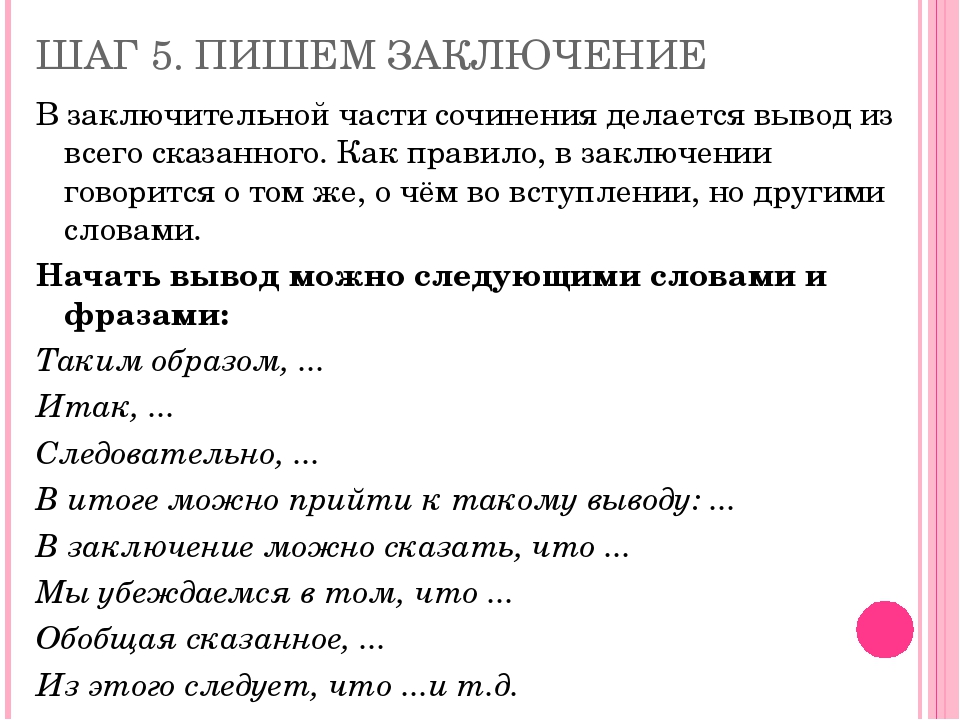 ШАГ 5. ПИШЕМ ЗАКЛЮЧЕНИЕ

В заключительной части сочинения делается вывод из всего сказанного. Как правило, в заключении говорится о том же, о чём во вступлении, но другими словами.

Начать вывод можно следующими словами и фразами:

Таким образом, ...

Итак, ...

Следовательно, ...

В итоге можно прийти к такому выводу: ...

В заключение можно сказать, что ...

Мы убеждаемся в том, что ...

Обобщая сказанное, ...

Из этого следует, что ...и т.д.